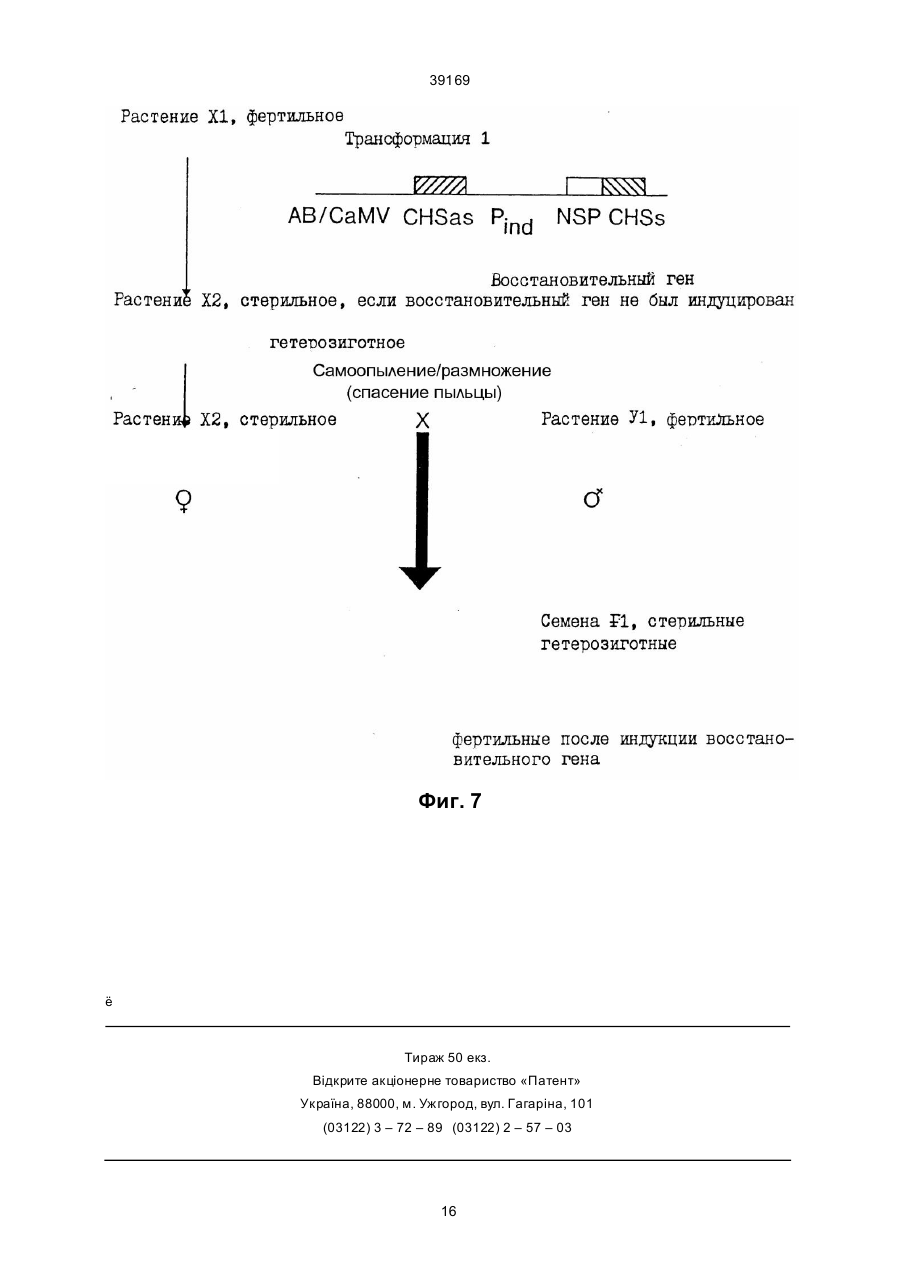 39169

Растение X1, фертильное

Трансформация 1

AB/CaMV CHSas $P_{ind}$ NSP CHSs

Восстановительный ген

Растение X2, стерильное, если восстановительный ген не был индуцирован

гетерозиготное

Самоопыление/размножение
(спасение пыльцы)

Растение X2, стерильное

X

Растение У1, фертильное

♀

♂

Семена F1, стерильные гетерозиготные

фертильные после индукции восстановительного гена

Фиг. 7

ё

Тираж 50 екз.
Відкрите акціонерне товариство «Патент»
Україна, 88000, м. Ужгород, вул. Гагаріна, 101
(03122) 3 – 72 – 89 (03122) 2 – 57 – 03

16